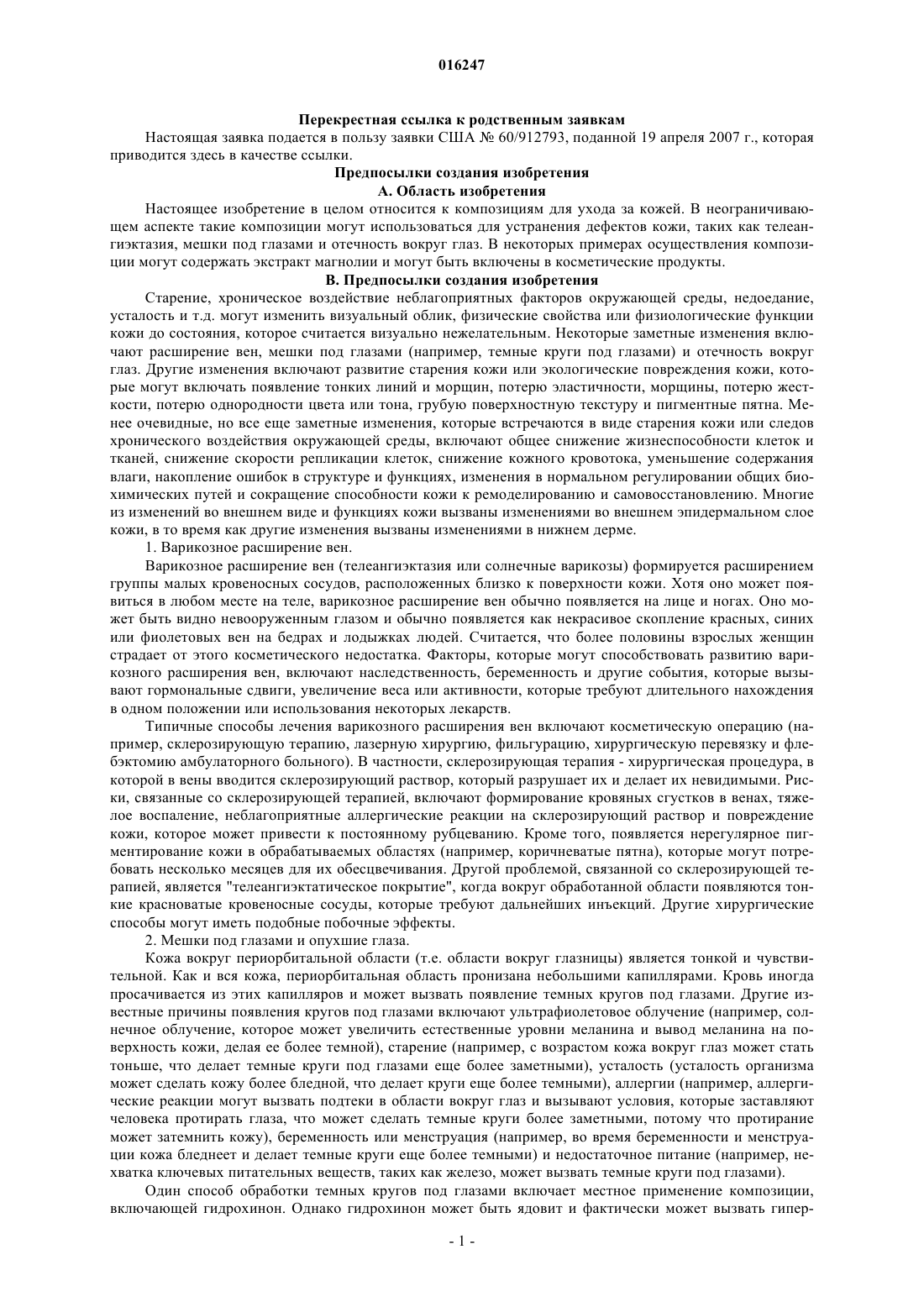 016247

Перекрестная ссылка к родственным заявкам

Настоящая заявка подается в пользу заявки США № 60/912793, поданной 19 апреля 2007 г., которая приводится здесь в качестве ссылки.

Предпосылки создания изобретения

А. Область изобретения

Настоящее изобретение в целом относится к композициям для ухода за кожей. В неограничивающем аспекте такие композиции могут использоваться для устранения дефектов кожи, таких как телеангиэктазия, мешки под глазами и отечность вокруг глаз. В некоторых примерах осуществления композиции могут содержать экстракт магнолии и могут быть включены в косметические продукты.

В. Предпосылки создания изобретения

Старение, хроническое воздействие неблагоприятных факторов окружающей среды, недоедание, усталость и т.д. могут изменить визуальный облик, физические свойства или физиологические функции кожи до состояния, которое считается визуально нежелательным. Некоторые заметные изменения включают расширение вен, мешки под глазами (например, темные круги под глазами) и отечность вокруг глаз. Другие изменения включают развитие старения кожи или экологические повреждения кожи, которые могут включать появление тонких линий и морщин, потерю эластичности, морщины, потерю жесткости, потерю однородности цвета или тона, грубую поверхностную текстуру и пигментные пятна. Менее очевидные, но все еще заметные изменения, которые встречаются в виде старения кожи или следов хронического воздействия окружающей среды, включают общее снижение жизнеспособности клеток и тканей, снижение скорости репликации клеток, снижение кожного кровотока, уменьшение содержания влаги, накопление ошибок в структуре и функциях, изменения в нормальном регулировании общих биохимических путей и сокращение способности кожи к ремоделированию и самовосстановлению. Многие из изменений во внешнем виде и функциях кожи вызваны изменениями во внешнем эпидермальном слое кожи, в то время как другие изменения вызваны изменениями в нижнем дерме.

1. Варикозное расширение вен.

Варикозное расширение вен (телеангиэктазия или солнечные варикозы) формируется расширением группы малых кровеносных сосудов, расположенных близко к поверхности кожи. Хотя оно может появиться в любом месте на теле, варикозное расширение вен обычно появляется на лице и ногах. Оно может быть видно невооруженным глазом и обычно появляется как некрасивое скопление красных, синих или фиолетовых вен на бедрах и лодыжках людей. Считается, что более половины взрослых женщин страдает от этого косметического недостатка. Факторы, которые могут способствовать развитию варикозного расширения вен, включают наследственность, беременность и другие события, которые вызывают гормональные сдвиги, увеличение веса или активности, которые требуют длительного нахождения в одном положении или использования некоторых лекарств.

Типичные способы лечения варикозного расширения вен включают косметическую операцию (например, склерозирующую терапию, лазерную хирургию, фильгурацию, хирургическую перевязку и флебэктомию амбулаторного больного). В частности, склерозирующая терапия - хирургическая процедура, в которой в вены вводится склерозирующий раствор, который разрушает их и делает их невидимыми. Риски, связанные со склерозирующей терапией, включают формирование кровяных сгустков в венах, тяжелое воспаление, неблагоприятные аллергические реакции на склерозирующий раствор и повреждение кожи, которое может привести к постоянному рубцеванию. Кроме того, появляется нерегулярное пигментирование кожи в обрабатываемых областях (например, коричневатые пятна), которые могут потребовать несколько месяцев для их обесцвечивания. Другой проблемой, связанной со склерозирующей терапией, является "телеангиэктатическое покрытие", когда вокруг обработанной области появляются тонкие красноватые кровеносные сосуды, которые требуют дальнейших инъекций. Другие хирургические способы могут иметь подобные побочные эффекты.

2. Мешки под глазами и опухшие глаза.

Кожа вокруг периорбитальной области (т.е. области вокруг глазницы) является тонкой и чувствительной. Как и вся кожа, периорбитальная область пронизана небольшими капиллярами. Кровь иногда просачивается из этих капилляров и может вызвать появление темных кругов под глазами. Другие известные причины появления кругов под глазами включают ультрафиолетовое облучение (например, солнечное облучение, которое может увеличить естественные уровни меланина и вывод меланина на поверхность кожи, делая ее более темной), старение (например, с возрастом кожа вокруг глаз может стать тоньше, что делает темные круги под глазами еще более заметными), усталость (усталость организма может сделать кожу более бледной, что делает круги еще более темными), аллергии (например, аллергические реакции могут вызвать подтеки в области вокруг глаз и вызывают условия, которые заставляют человека протирать глаза, что может сделать темные круги более заметными, потому что протирание может затемнить кожу), беременность или менструация (например, во время беременности и менструации кожа бледнеет и делает темные круги еще более темными) и недостаточное питание (например, нехватка ключевых питательных веществ, таких как железо, может вызвать темные круги под глазами).

Один способ обработки темных кругов под глазами включает местное применение композиции, включающей гидрохинон. Однако гидрохинон может быть ядовит и фактически может вызвать гипер-

- 1 -